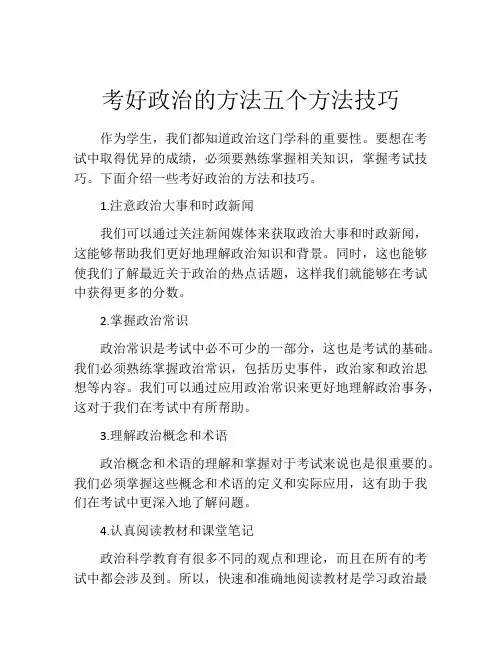 考好政治的方法五个方法技巧

作为学生，我们都知道政治这门学科的重要性。要想在考试中取得优异的成绩，必须要熟练掌握相关知识，掌握考试技巧。下面介绍一些考好政治的方法和技巧。

1.注意政治大事和时政新闻

我们可以通过关注新闻媒体来获取政治大事和时政新闻，这能够帮助我们更好地理解政治知识和背景。同时，这也能够使我们了解最近关于政治的热点话题，这样我们就能够在考试中获得更多的分数。

2.掌握政治常识

政治常识是考试中必不可少的一部分，这也是考试的基础。我们必须熟练掌握政治常识，包括历史事件，政治家和政治思想等内容。我们可以通过应用政治常识来更好地理解政治事务，这对于我们在考试中有所帮助。

3.理解政治概念和术语

政治概念和术语的理解和掌握对于考试来说也是很重要的。我们必须掌握这些概念和术语的定义和实际应用，这有助于我们在考试中更深入地了解问题。

4.认真阅读教材和课堂笔记

政治科学教育有很多不同的观点和理论，而且在所有的考试中都会涉及到。所以，快速和准确地阅读教材是学习政治最